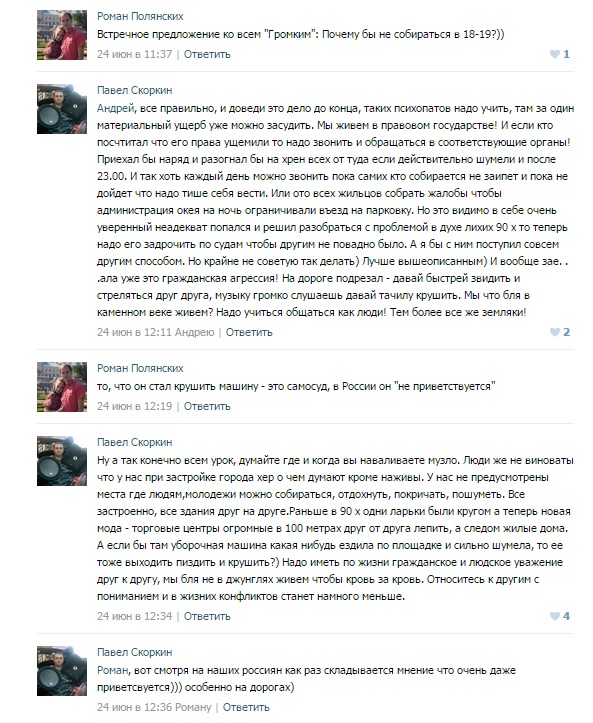 Роман Полянских
Встречное предложение ко всем "Громким": Почему бы не собираться в 18-19?))
24 июн в 11:37 | Ответить
1

Павел Скоркин
Андрей, все правильно, и доведи это дело до конца, таких психопатов надо учить, там за один материальный ущерб уже можно засудить. Мы живем в правовом государстве! И если кто посчитал что его права ущемили то надо звонить и обращаться в соответствующие органы! Приехал бы наряд и разогнал бы на хрен всех от туда если действительно шумели и после 23.00. И так хоть каждый день можно звонить пока самих кто собирается не заипет и пока не дойдет что надо тише себя вести. Или ото всех жильцов собрать жалобы чтобы администрация окея на ночь ограничивали въезд на парковку. Но это видимо в себе очень уверенный неадекват попался и решил разобраться с проблемой в духе лихих 90 х то теперь надо его задрочить по судам чтобы другим не повадно было. А я бы с ним поступил совсем другим способом. Но крайне не советую так делать) Лучше вышеописанным) И вообще зае. . .ала уже это гражданская агрессия! На дороге подрезал - давай быстрей звидить и стреляться друг друга, музыку громко слушаешь давай тачилу крушить. Мы что бля в каменном веке живем? Надо учиться общаться как люди! Тем более все же земляки!
24 июн в 12:11 Андрею | Ответить
2

Роман Полянских
то, что он стал крушить машину - это самосуд, в России он "не приветствуется"
24 июн в 12:19 | Ответить

Павел Скоркин
Ну а так конечно всем урок, думайте где и когда вы наваливаете музло. Люди же не виноваты что у нас при застройке города хер о чем думают кроме наживы. У нас не предусмотрены места где людям,молодежи можно собираться, отдохнуть, покричать, пошуметь. Все застроенно, все здания друг на друге.Раньше в 90 х одни ларьки были кругом а теперь новая мода - торговые центры огромные в 100 метрах друг от друга лепить, а следом жилые дома. А если бы там уборочная машина какая нибудь ездила по площадке и сильно шумела, то ее тоже выходить пиздить и крушить?) Надо иметь по жизни гражданское и людское уважение друг к другу, мы бля не в джунглях живем чтобы кровь за кровь. Относитесь к другим с пониманием и в жизних конфликтов станет намного меньше.
24 июн в 12:34 | Ответить
4

Павел Скоркин
Роман, вот смотря на наших россиян как раз складывается мнение что очень даже приветсвуется))) особенно на дорогах)
24 июн в 12:36 Роману | Ответить